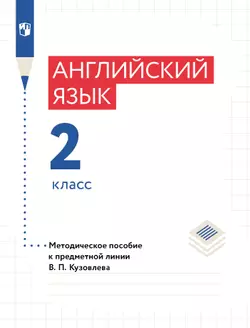 АНГЛИЙСКИЙ ЯЗЫК

2

класс

Методическое пособие к предметной линии В. П. Кузовлева